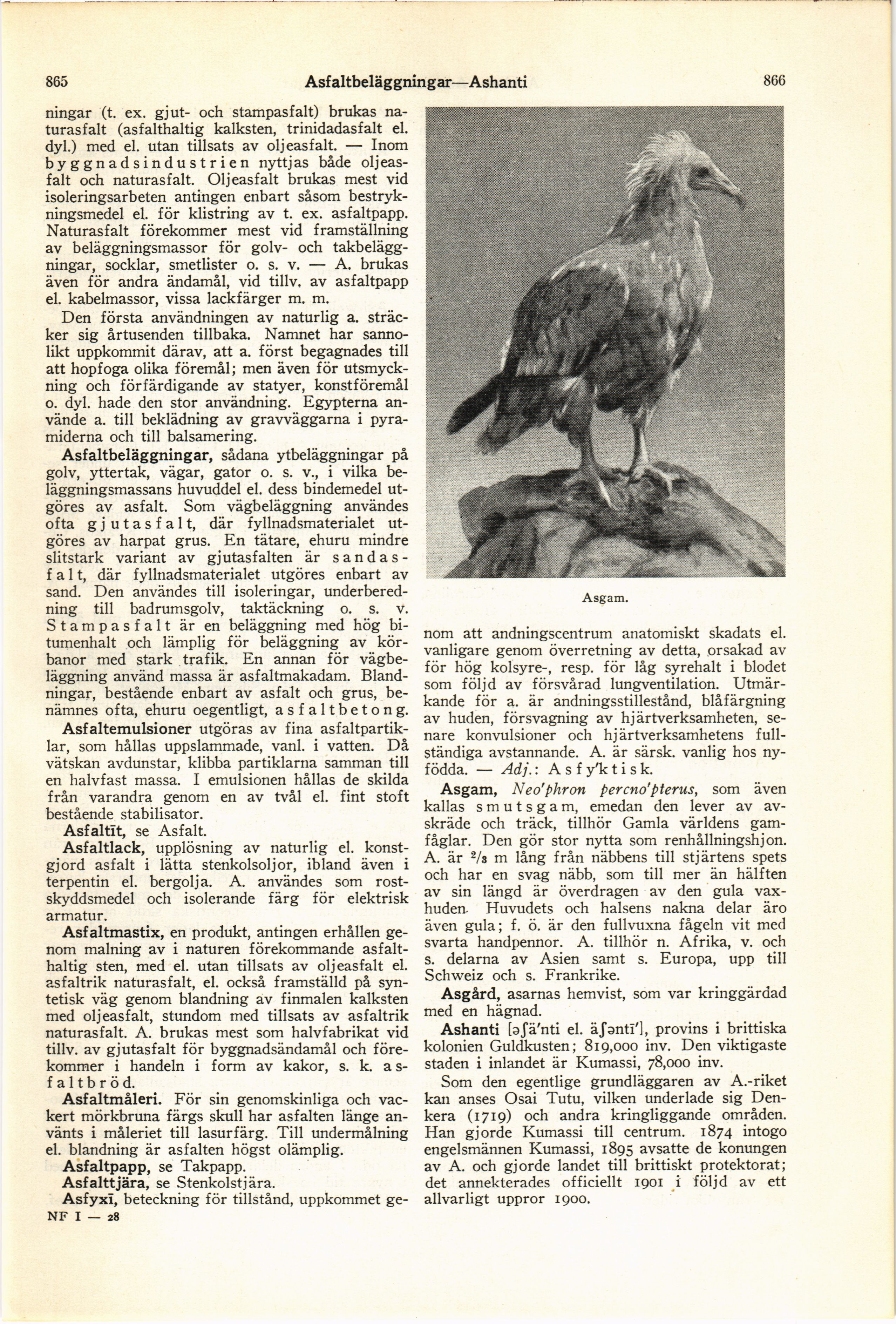 865 Asfaltbeläggningar—Ashanti 866

ningar (t. ex. gjut- och stampasfalt) brukas naturasfalt (asfalthaltig kalksten, trinidadasfalt el. dyl.) med el. utan tillsats av oljeasfalt. — Inom byggnadsindustrien nyttjas både oljeasfalt och naturasfalt. Oljeasfalt brukas mest vid isoleringsarbeten antingen enbart såsom bestrykningsmedel el. för klistring av t. ex. asfaltpapp. Naturasfalt förekommer mest vid framställning av beläggningsmassor för golv- och takbeläggningar, socklar, smetlister o. s. v. — A. brukas även för andra ändamål, vid tillv. av asfaltpapp el. kabelmassor, vissa lackfärger m. m.

Den första användningen av naturlig a. sträcker sig årtusenden tillbaka. Namnet har sannolikt uppkommit därav, att a. först begagnades till att hopfoga olika föremål; men även för utsmyckning och förfärdigande av statyer, konstföremål o. dyl. hade den stor användning. Egypterna använde a. till beklädning av gravväggarna i pyramiderna och till balsamering.

Asfaltbeläggningar, sådana ytbeläggningar på golv, yttertak, vägar, gator o. s. v., i vilka beläggningsmassans huvuddel el. dess bindemedel utgöres av asfalt. Som vägbeläggning användes ofta gjutasfalt, där fyllnadsmaterialet utgöres av harpat grus. En tätare, ehuru mindre slitstark variant av gjutasfalten är sandasfalt, där fyllnadsmaterialet utgöres enbart av sand. Den användes till isoleringar, underberedning till badrumsgolv, taktäckning o. s. v. Stampasfalt är en beläggning med hög bitumenhalt och lämplig för beläggning av körbanor med stark trafik. En annan för vägbeläggning använd massa är asfaltmakadam. Blandningar, bestående enbart av asfalt och grus, benämnes ofta, ehuru oegentligt, asfaltbetong.

Asfaltemulsioner utgöras av fina asfaltpartiklar, som hållas uppslammade, vanl. i vatten. Då vätskan avdunstar, klibba partiklarna samman till en halvfast massa. I emulsionen hållas de skilda från varandra genom en av tvål el. fint stoft bestående stabilisator.

Asfaltīt, se Asfalt.

Asfaltlack, upplösning av naturlig el. konstgjord asfalt i lätta stenkolsoljor, ibland även i terpentin el. bergolja. A. användes som rostskyddsmedel och isolerande färg för elektrisk armatur.

Asfaltmastix, en produkt, antingen erhållen genom malning av i naturen förekommande asfalthaltig sten, med el. utan tillsats av oljeasfalt el. asfaltrik naturasfalt, el. också framställd på syntetisk väg genom blandning av finmalen kalksten med oljeasfalt, stundom med tillsats av asfaltrik naturasfalt. A. brukas mest som halvfabrikat vid tillv. av gjutasfalt för byggnadsändamål och förekommer i handeln i form av kakor, s. k. asfaltbröd.

Asfaltmåleri. För sin genomskinliga och vackert mörkbruna färgs skull har asfalten länge använts i måleriet till lasurfärg. Till undermålning el. blandning är asfalten högst olämplig.

Asfaltpapp, se Takpapp.

Asfalttjära, se Stenkolstjära.

Asfyxī, beteckning för tillstånd, uppkommet ge-

NF I — 28

Asgam.

nom att andningscentrum anatomiskt skadats el. vanligare genom överretning av detta, orsakad av för hög kolsyre-, resp. för låg syrehalt i blodet som följd av försvårad lungventilation. Utmärkande för a. är andningsstillestånd, blåfärgning av huden, försvagning av hjärtverksamheten, senare konvulsioner och hjärtverksamhetens fullständiga avstannande. A. är särsk. vanlig hos nyfödda. — Adj.: Asfy'ktisk.

Asgam, Neo'phron percno'pterus, som även kallas smutsgam, emedan den lever av avskräde och träck, tillhör Gamla världens gamfåglar. Den gör stor nytta som renhållningshjon. A. är $^2/_3$ m lång från näbbens till stjärtens spets och har en svag näbb, som till mer än hälften av sin längd är överdragen av den gula vaxhuden. Huvudets och halsens nakna delar äro även gula; f. ö. är den fullvuxna fågeln vit med svarta handpennor. A. tillhör n. Afrika, v. och s. delarna av Asien samt s. Europa, upp till Schweiz och s. Frankrike.

Asgård, asarnas hemvist, som var kringgärdad med en hägnad.

Ashanti [əʃä'nti el. äʃəntī'], provins i brittiska kolonien Guldkusten; 819,000 inv. Den viktigaste staden i inlandet är Kumassi, 78,000 inv.

Som den egentlige grundläggaren av A.-riket kan anses Osai Tutu, vilken underlade sig Denkera (1719) och andra kringliggande områden. Han gjorde Kumassi till centrum. 1874 intogo engelsmännen Kumassi, 1895 avsatte de konungen av A. och gjorde landet till brittiskt protektorat; det annekterades officiellt 1901 i följd av ett allvarligt uppror 1900.